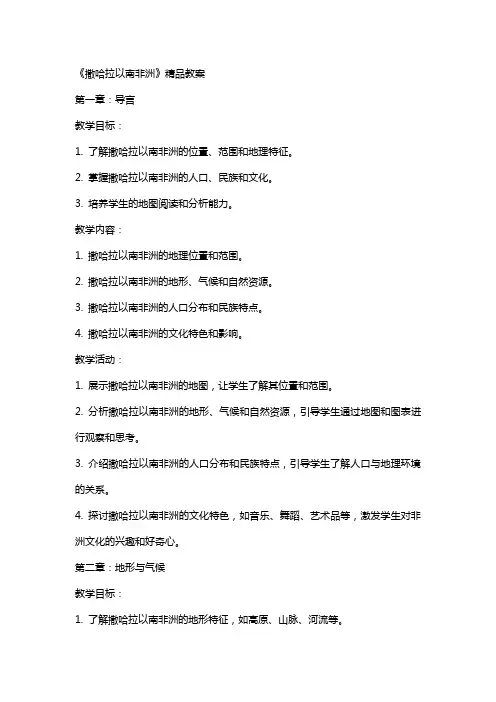 《撒哈拉以南非洲》精品教案

第一章：导言

教学目标：

1. 了解撒哈拉以南非洲的位置、范围和地理特征。

2. 掌握撒哈拉以南非洲的人口、民族和文化。

3. 培养学生的地图阅读和分析能力。

教学内容：

1. 撒哈拉以南非洲的地理位置和范围。

2. 撒哈拉以南非洲的地形、气候和自然资源。

3. 撒哈拉以南非洲的人口分布和民族特点。

4. 撒哈拉以南非洲的文化特色和影响。

教学活动：

1. 展示撒哈拉以南非洲的地图，让学生了解其位置和范围。

2. 分析撒哈拉以南非洲的地形、气候和自然资源，引导学生通过地图和图表进行观察和思考。

3. 介绍撒哈拉以南非洲的人口分布和民族特点，引导学生了解人口与地理环境的关系。

4. 探讨撒哈拉以南非洲的文化特色，如音乐、舞蹈、艺术品等，激发学生对非洲文化的兴趣和好奇心。

第二章：地形与气候

教学目标：

1. 了解撒哈拉以南非洲的地形特征，如高原、山脉、河流等。